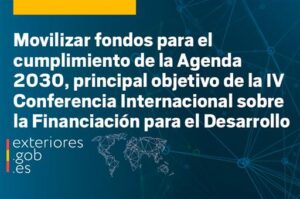 Movilizar fondos para el cumplimiento de la Agenda 2030, principal objetivo de la IV Conferencia Internacional sobre la Financiación para el Desarrollo

exteriores
.gob
.es